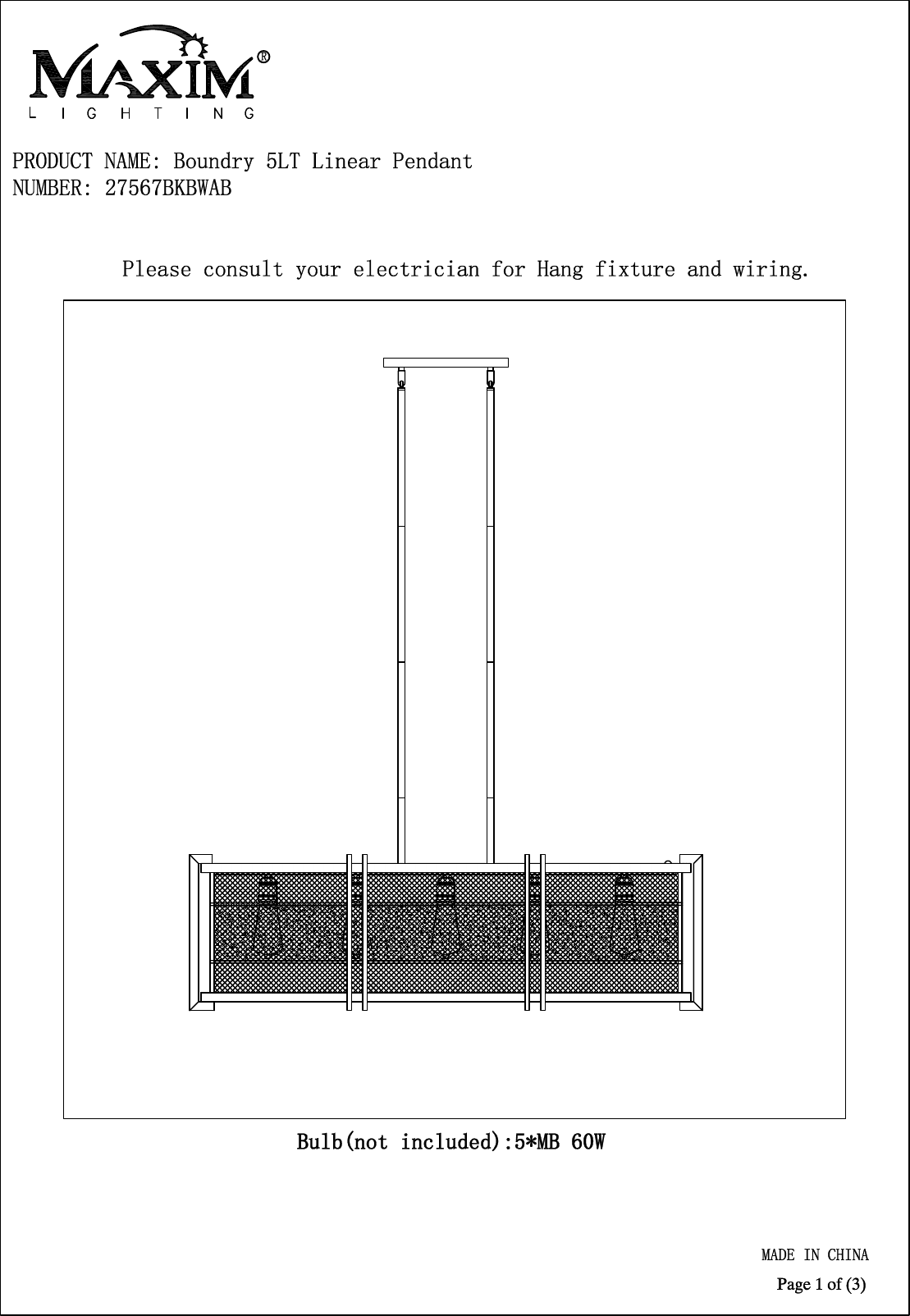 MAXIM®
LIGHTING

PRODUCT NAME: Boundry 5LT Linear Pendant
NUMBER: 27567BKBWAB

Please consult your electrician for Hang fixture and wiring.

Bulb(not included):5*MB 60W

MADE IN CHINA

Page 1 of (3)